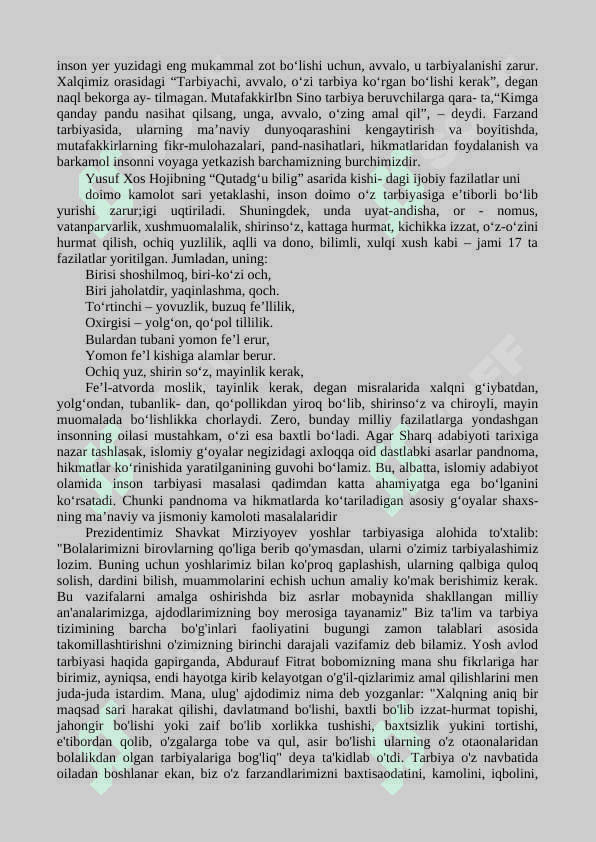 inson yer yuzidagi eng mukammal zot bo‘lishi uchun, avvalo, u tarbiyalanishi zarur. Xalqimiz orasidagi “Tarbiyachi, avvalo, o‘zi tarbiya ko‘rgan bo‘lishi kerak”, degan naql bekorga ay- tilmagan. MutafakkirIbn Sino tarbiya beruvchilarga qara- ta,“Kimga qanday pandu nasihat qilsang, unga, avvalo, o‘zing amal qil”, – deydi. Farzand tarbiyasida, ularning ma’naviy dunyoqarashini kengaytirish va boyitishda, mutafakkirlarning fikr-mulohazalari, pand-nasihatlari, hikmatlaridan foydalanish va barkamol insonni voyaga yetkazish barchamizning burchimizdir.

Yusuf Xos Hojibning “Qutadg‘u bilig” asarida kishi- dagi ijobiy fazilatlar uni

doimo kamolot sari yetaklashi, inson doimo o‘z tarbiyasiga e’tiborli bo‘lib yurishi zarur;igi uqtiriladi. Shuningdek, unda uyat-andisha, or - nomus, vatanparvarlik, xushmuomalalik, shirinso‘z, kattaga hurmat, kichikka izzat, o‘z-o‘zini hurmat qilish, ochiq yuzlilik, aqlli va dono, bilimli, xulqi xush kabi – jami 17 ta fazilatlar yoritilgan. Jumladan, uning:

Birisi shoshilmoq, biri-ko‘zi och,
Biri jaholatdir, yaqinlashma, qoch.
To‘rtinchi – yovuzlik, buzuq fe’llilik,
Oxirgisi – yolg‘on, qo‘pol tillilik.
Bulardan tubani yomon fe’l erur,
Yomon fe’l kishiga alamlar berur.
Ochiq yuz, shirin so‘z, mayinlik kerak,
Fe’l-atvorda moslik, tayinlik kerak, degan misralarida xalqni g‘iybatdan, yolg‘ondan, tubanlik- dan, qo‘pollikdan yiroq bo‘lib, shirinso‘z va chiroyli, mayin muomalada bo‘lishlikka chorlaydi. Zero, bunday milliy fazilatlarga yondashgan insonning oilasi mustahkam, o‘zi esa baxtli bo‘ladi. Agar Sharq adabiyoti tarixiga nazar tashlasak, islomiy g‘oyalar negizidagi axloqqa oid dastlabki asarlar pandnoma, hikmatlar ko‘rinishida yaratilganining guvohi bo‘lamiz. Bu, albatta, islomiy adabiyot olamida inson tarbiyasi masalasi qadimdan katta ahamiyatga ega bo‘lganini ko‘rsatadi. Chunki pandnoma va hikmatlarda ko‘tariladigan asosiy g‘oyalar shaxsning ma’naviy va jismoniy kamoloti masalalaridir

Prezidentimiz Shavkat Mirziyoyev yoshlar tarbiyasiga alohida to'xtalib: "Bolalarimizni birovlarning qo'liga berib qo'ymasdan, ularni o'zimiz tarbiyalashimiz lozim. Buning uchun yoshlarimiz bilan ko'proq gaplashish, ularning qalbiga quloq solish, dardini bilish, muammolarini echish uchun amaliy ko'mak berishimiz kerak. Bu vazifalarni amalga oshirishda biz asrlar mobaynida shakllangan milliy an'analarimizga, ajdodlarimizning boy merosiga tayanamiz" Biz ta'lim va tarbiya tizimining barcha bo'g'inlari faoliyatini bugungi zamon talablari asosida takomillashtirishni o'zimizning birinchi darajali vazifamiz deb bilamiz. Yosh avlod tarbiyasi haqida gapirganda, Abdurauf Fitrat bobomizning mana shu fikrlariga har birimiz, ayniqsa, endi hayotga kirib kelayotgan o'g'il-qizlarimiz amal qilishlarini men juda-juda istardim. Mana, ulug' ajdodimiz nima deb yozganlar: "Xalqning aniq bir maqsad sari harakat qilishi, davlatmand bo'lishi, baxtli bo'lib izzat-hurmat topishi, jahongir bo'lishi yoki zaif bo'lib xorlikka tushishi, baxtsizlik yukini tortishi, e'tibordan qolib, o'zgalarga tobe va qul, asir bo'lishi ularning o'z otaonalaridan bolalikdan olgan tarbiyalariga bog'liq" deya ta'kidlab o'tdi. Tarbiya o'z navbatida oiladan boshlanar ekan, biz o'z farzandlarimizni baxtisaodatini, kamolini, iqbolini,